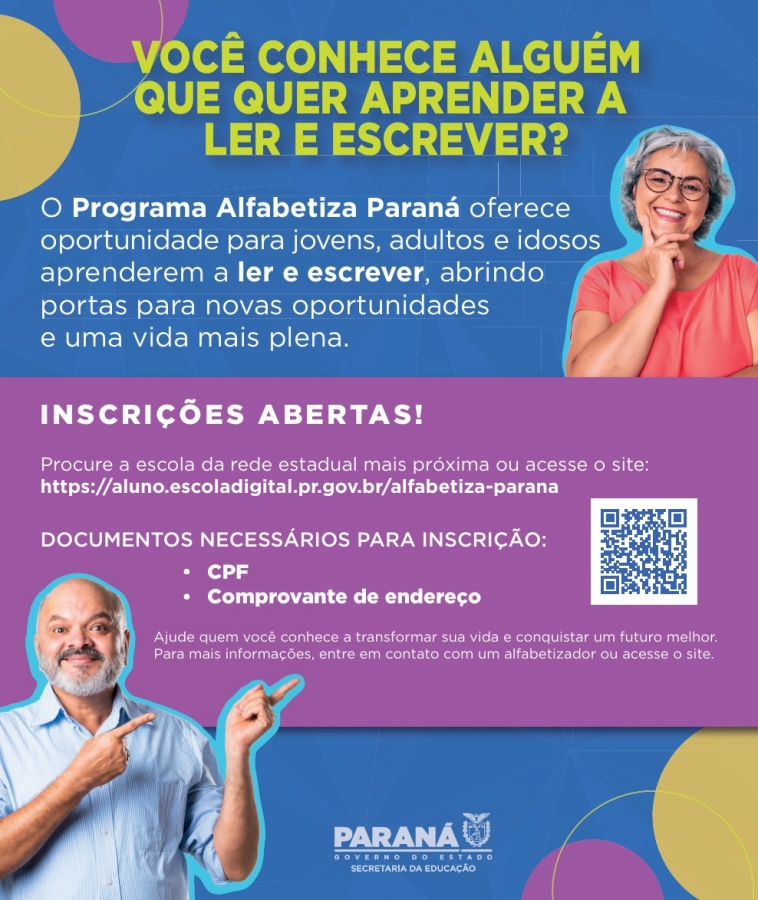 VOCÊ CONHECE ALGUÉM QUE QUER APRENDER A LER E ESCREVER?

O Programa Alfabetiza Paraná oferece oportunidade para jovens, adultos e idosos aprenderem a ler e escrever, abrindo portas para novas oportunidades e uma vida mais plena.

INSCRIÇÕES ABERTAS!

Procure a escola da rede estadual mais próxima ou acesse o site:
https://aluno.escoladigital.pr.gov.br/alfabetiza-parana

DOCUMENTOS NECESSÁRIOS PARA INSCRIÇÃO:
• CPF
• Comprovante de endereço

Ajude quem você conhece a transformar sua vida e conquistar um futuro melhor. Para mais informações, entre em contato com um alfabetizador ou acesse o site.

PARANÁ
GOVERNO DO ESTADO
SECRETARIA DA EDUCAÇÃO